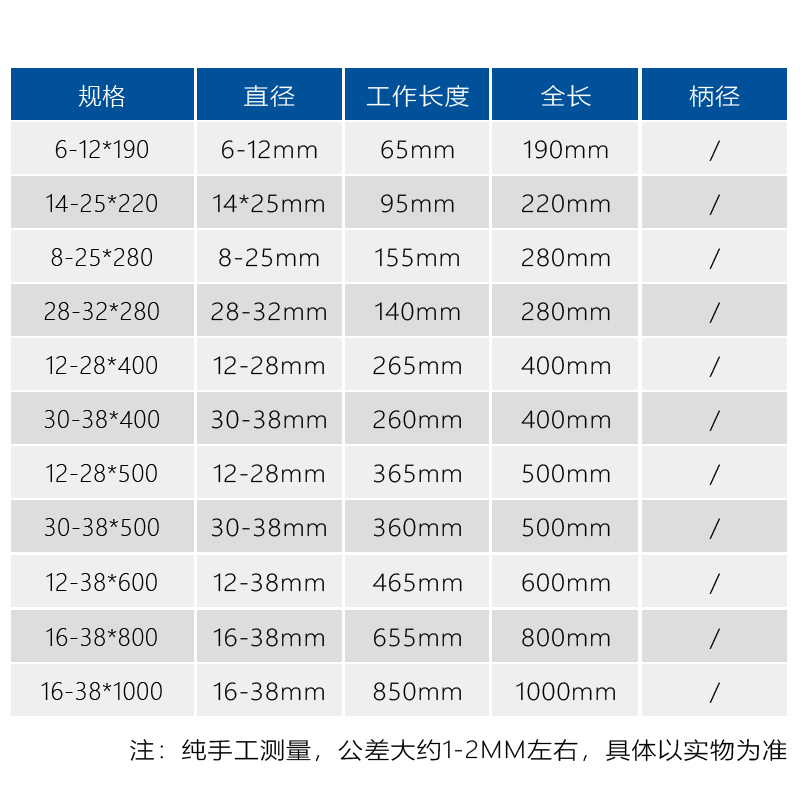 | 规格 | 直径 | 工作长度 | 全长 | 柄径 |
|---|---|---|---|---|
| 6-12*190 | 6-12mm | 65mm | 190mm | / |
| 14-25*220 | 14*25mm | 95mm | 220mm | / |
| 8-25*280 | 8-25mm | 155mm | 280mm | / |
| 28-32*280 | 28-32mm | 140mm | 280mm | / |
| 12-28*400 | 12-28mm | 265mm | 400mm | / |
| 30-38*400 | 30-38mm | 260mm | 400mm | / |
| 12-28*500 | 12-28mm | 365mm | 500mm | / |
| 30-38*500 | 30-38mm | 360mm | 500mm | / |
| 12-38*600 | 12-38mm | 465mm | 600mm | / |
| 16-38*800 | 16-38mm | 655mm | 800mm | / |
| 16-38*1000 | 16-38mm | 850mm | 1000mm | / |

注：纯手工测量，公差大约1-2MM左右，具体以实物为准